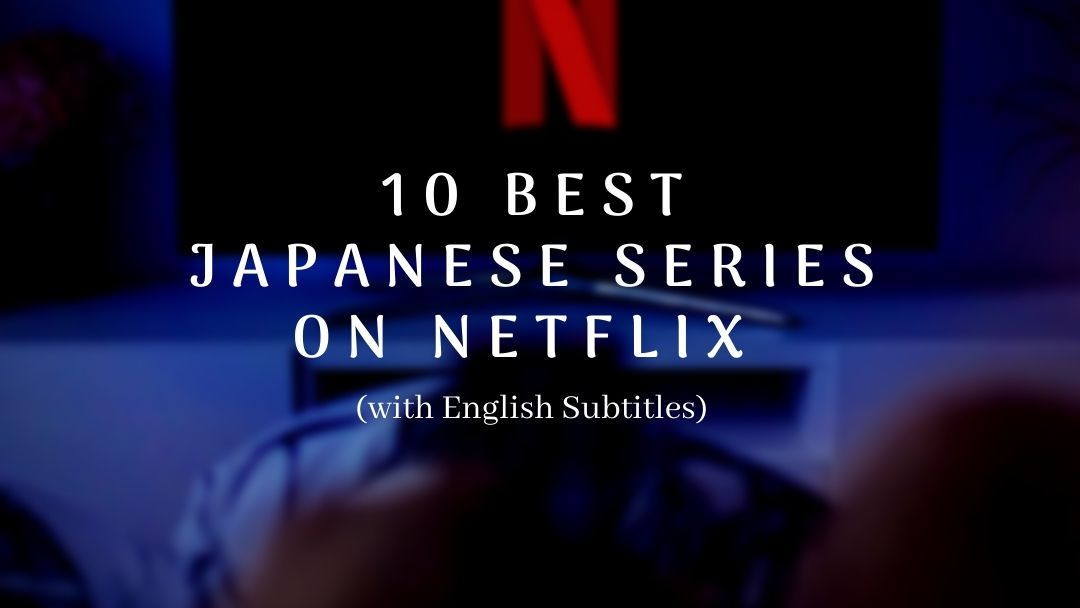 N

10 BEST
JAPANESE SERIES
ON NETFLIX
(with English Subtitles)